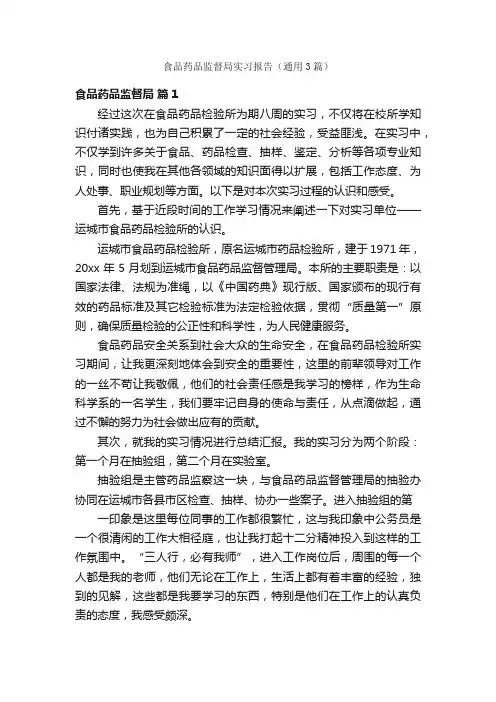 食品药品监督局实习报告（通用3篇）

食品药品监督局 篇1

经过这次在食品药品检验所为期八周的实习，不仅将在校所学知识付诸实践，也为自己积累了一定的社会经验，受益匪浅。在实习中，不仅学到许多关于食品、药品检查、抽样、鉴定、分析等各项专业知识，同时也使我在其他各领域的知识面得以扩展，包括工作态度、为人处事、职业规划等方面。以下是对本次实习过程的认识和感受。

首先，基于近段时间的工作学习情况来阐述一下对实习单位——运城市食品药品检验所的认识。

运城市食品药品检验所，原名运城市药品检验所，建于1971年，20xx年5月划到运城市食品药品监督管理局。本所的主要职责是：以国家法律、法规为准绳，以《中国药典》现行版、国家颁布的现行有效的药品标准及其它检验标准为法定检验依据，贯彻“质量第一”原则，确保质量检验的公正性和科学性，为人民健康服务。

食品药品安全关系到社会大众的生命安全，在食品药品检验所实习期间，让我更深刻地体会到安全的重要性，这里的前辈领导对工作的一丝不苟让我敬佩，他们的社会责任感是我学习的榜样，作为生命科学系的一名学生，我们要牢记自身的使命与责任，从点滴做起，通过不懈的努力为社会做出应有的贡献。

其次，就我的实习情况进行总结汇报。我的实习分为两个阶段：第一个月在抽验组，第二个月在实验室。

抽验组是主管药品监察这一块，与食品药品监督管理局的抽验办协同在运城市各县市区检查、抽样、协办一些案子。进入抽验组的第

一印象是这里每位同事的工作都很繁忙，这与我印象中公务员是一个很清闲的工作大相径庭，也让我打起十二分精神投入到这样的工作氛围中。“三人行，必有我师”，进入工作岗位后，周围的每一个人都是我的老师，他们无论在工作上，生活上都有着丰富的经验，独到的见解，这些都是我要学习的东西，特别是他们在工作上的认真负责的态度，我感受颇深。